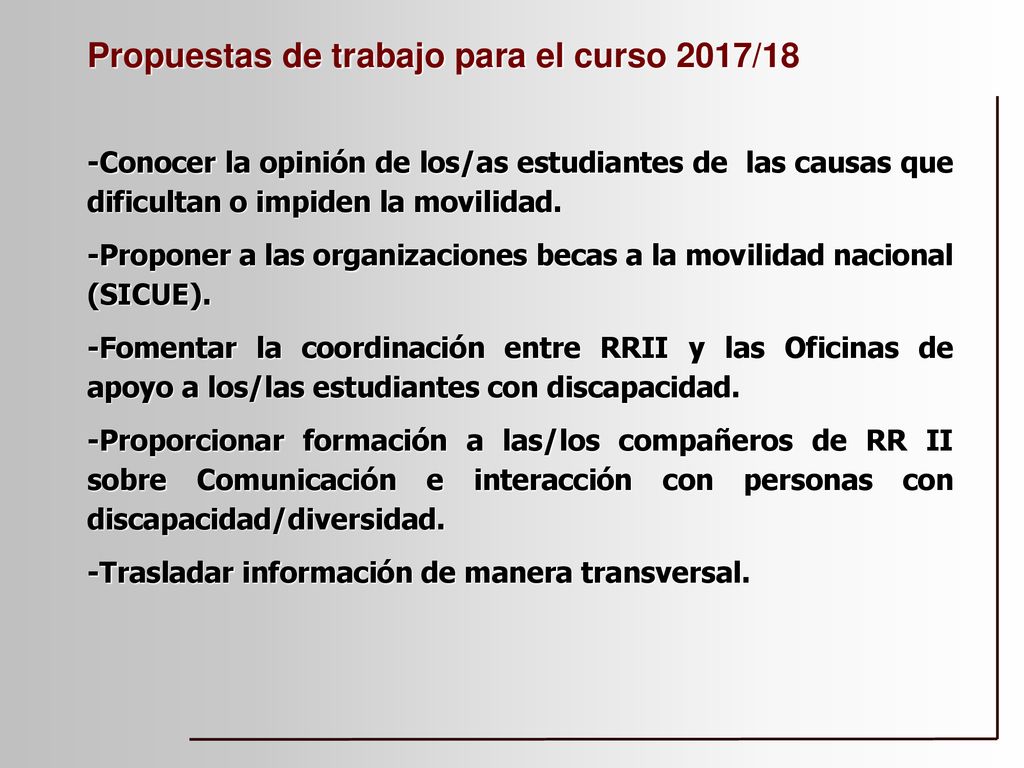 Propuestas de trabajo para el curso 2017/18

-Conocer la opinión de los/as estudiantes de las causas que dificultan o impiden la movilidad.

-Proponer a las organizaciones becas a la movilidad nacional (SICUE).

-Fomentar la coordinación entre RRII y las Oficinas de apoyo a los/las estudiantes con discapacidad.

-Proporcionar formación a las/los compañeros de RR II sobre Comunicación e interacción con personas con discapacidad/diversidad.

-Trasladar información de manera transversal.